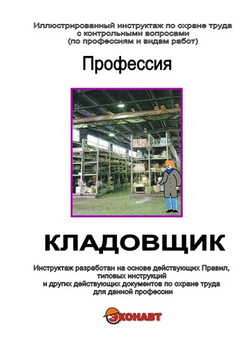 Иллюстрированный инструктаж по охране труда с контрольными вопросами (по профессиям и видам работ)

Профессия

КЛАДОВЩИК

Инструктаж разработан на основе действующих Правил, типовых инструкций и других действующих документов по охране труда для данной профессии

ЭКОНАВТ